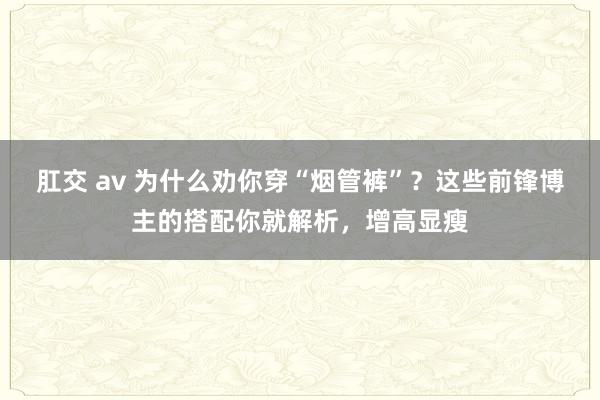 肛交 av 为什么劝你穿“烟管裤”？这些前锋博主的搭配你就解析，增高显瘦